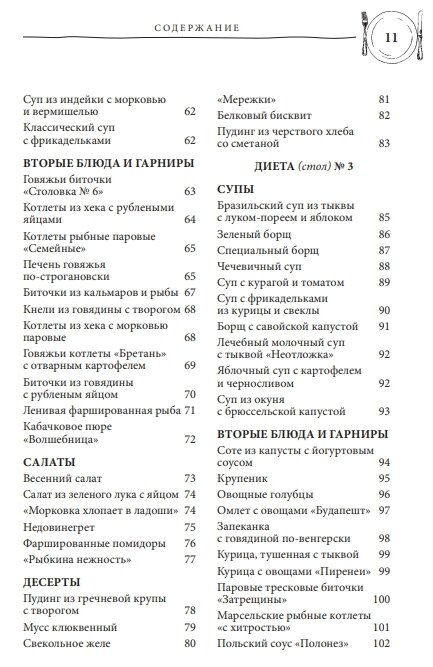 СОДЕРЖАНИЕ

11

Суп из индейки с морковью и вермишелью 62
Классический суп с фрикадельками 62

ВТОРЫЕ БЛЮДА И ГАРНИРЫ
Говяжьи биточки «Столовка № 6» 63
Котлеты из хека с рублеными яйцами 64
Котлеты рыбные паровые «Семейные» 65
Печень говяжья по-строгановски 65
Биточки из кальмаров и рыбы 67
Кнели из говядины с творогом 68
Котлеты из хека с морковью паровые 68
Говяжьи котлеты «Бретань» с отварным картофелем 69
Биточки из говядины с рубленым яйцом 70
Ленивая фаршированная рыба 71
Кабачковое пюре «Волшебница» 72

САЛАТЫ
Весенний салат 73
Салат из зеленого лука с яйцом 74
«Морковка хлопает в ладоши» 74
Недовинегрет 75
Фаршированные помидоры 76
«Рыбкина нежность» 77

ДЕСЕРТЫ
Пудинг из гречневой крупы с творогом 78
Мусс клюквенный 79
Свекольное желе 80

«Мережки» 81
Белковый бисквит 82
Пудинг из черствого хлеба со сметаной 83

ДИЕТА (стол) № 3

СУПЫ
Бразильский суп из тыквы с луком-пореем и яблоком 85
Зеленый борщ 86
Специальный борщ 87
Чечевичный суп 88
Суп с курагой и томатом 89
Суп с фрикадельками из курицы и свеклы 90
Борщ с савойской капустой 91
Лечебный молочный суп с тыквой «Неотложка» 92
Яблочный суп с картофелем и черносливом 92
Суп из окуня с брюссельской капустой 93

ВТОРЫЕ БЛЮДА И ГАРНИРЫ
Соте из капусты с йогуртовым соусом 94
Крупеник 95
Овощные голубцы 96
Омлет с овощами «Будапешт» 97
Запеканка с говядиной по-венгерски 98
Курица, тушенная с тыквой 99
Курица с овощами «Пиренеи» 99
Паровые тресковые биточки «Затрещины» 100
Марсельские рыбные котлеты «с хитростью» 101
Польский соус «Полонез» 102